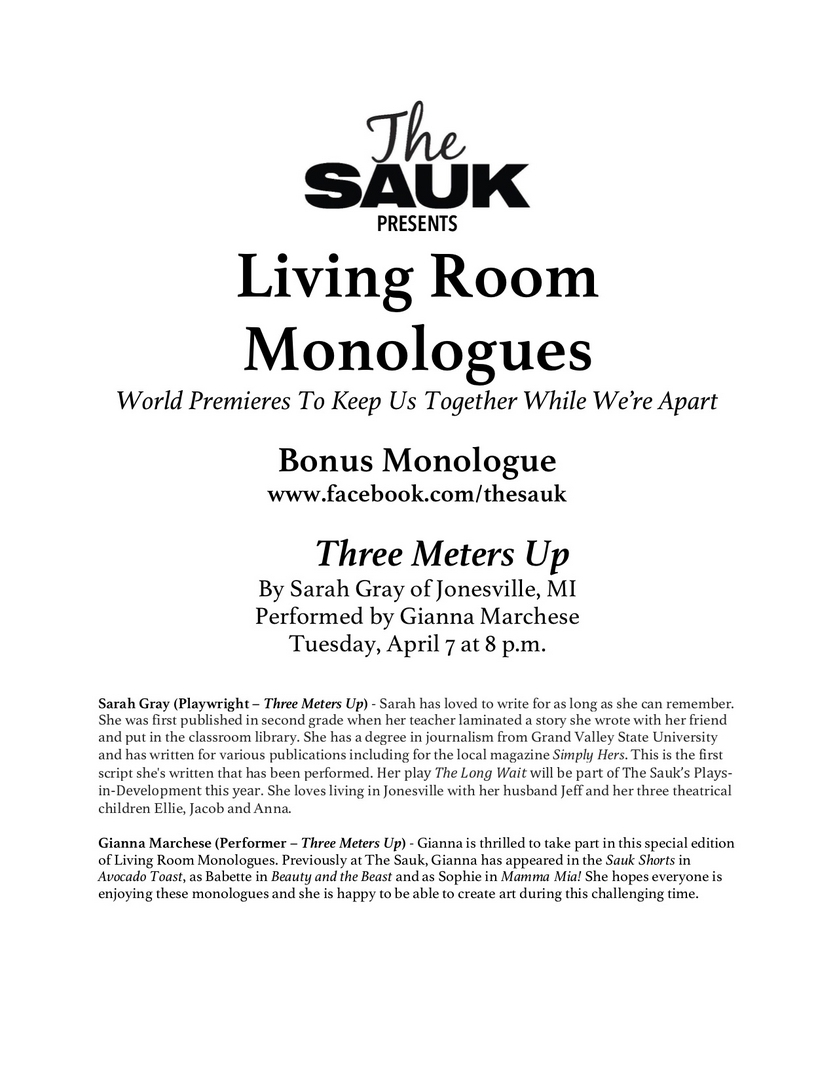 The
SAUK
PRESENTS

Living Room Monologues

World Premieres To Keep Us Together While We're Apart

Bonus Monologue
www.facebook.com/thesauk

Three Meters Up
By Sarah Gray of Jonesville, MI
Performed by Gianna Marchese
Tuesday, April 7 at 8 p.m.

Sarah Gray (Playwright – Three Meters Up) - Sarah has loved to write for as long as she can remember. She was first published in second grade when her teacher laminated a story she wrote with her friend and put in the classroom library. She has a degree in journalism from Grand Valley State University and has written for various publications including for the local magazine Simply Hers. This is the first script she's written that has been performed. Her play The Long Wait will be part of The Sauk's Plays-in-Development this year. She loves living in Jonesville with her husband Jeff and her three theatrical children Ellie, Jacob and Anna.

Gianna Marchese (Performer – Three Meters Up) - Gianna is thrilled to take part in this special edition of Living Room Monologues. Previously at The Sauk, Gianna has appeared in the Sauk Shorts in Avocado Toast, as Babette in Beauty and the Beast and as Sophie in Mamma Mia! She hopes everyone is enjoying these monologues and she is happy to be able to create art during this challenging time.